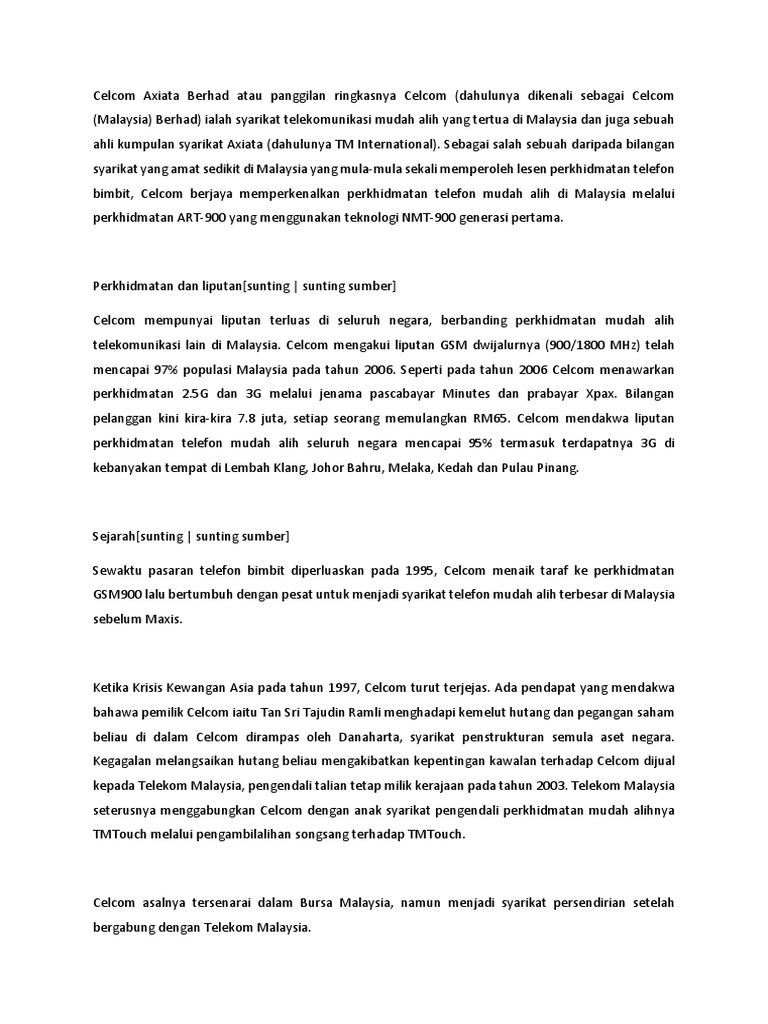 Celcom Axiata Berhad atau panggilan ringkasnya Celcom (dahulunya dikenali sebagai Celcom (Malaysia) Berhad) ialah syarikat telekomunikasi mudah alih yang tertua di Malaysia dan juga sebuah ahli kumpulan syarikat Axiata (dahulunya TM International). Sebagai salah sebuah daripada bilangan syarikat yang amat sedikit di Malaysia yang mula-mula sekali memperoleh lesen perkhidmatan telefon bimbit, Celcom berjaya memperkenalkan perkhidmatan telefon mudah alih di Malaysia melalui perkhidmatan ART-900 yang menggunakan teknologi NMT-900 generasi pertama.

Perkhidmatan dan liputan[sunting | sunting sumber]

Celcom mempunyai liputan terluas di seluruh negara, berbanding perkhidmatan mudah alih telekomunikasi lain di Malaysia. Celcom mengakui liputan GSM dwijalurnya (900/1800 MHz) telah mencapai 97% populasi Malaysia pada tahun 2006. Seperti pada tahun 2006 Celcom menawarkan perkhidmatan 2.5G dan 3G melalui jenama pascabayar Minutes dan prabayar Xpax. Bilangan pelanggan kini kira-kira 7.8 juta, setiap seorang memulangkan RM65. Celcom mendakwa liputan perkhidmatan telefon mudah alih seluruh negara mencapai 95% termasuk terdapatnya 3G di kebanyakan tempat di Lembah Klang, Johor Bahru, Melaka, Kedah dan Pulau Pinang.

Sejarah[sunting | sunting sumber]

Sewaktu pasaran telefon bimbit diperluaskan pada 1995, Celcom menaik taraf ke perkhidmatan GSM900 lalu bertumbuh dengan pesat untuk menjadi syarikat telefon mudah alih terbesar di Malaysia sebelum Maxis.

Ketika Krisis Kewangan Asia pada tahun 1997, Celcom turut terjejas. Ada pendapat yang mendakwa bahawa pemilik Celcom iaitu Tan Sri Tajudin Ramli menghadapi kemelut hutang dan pegangan saham beliau di dalam Celcom dirampas oleh Danaharta, syarikat penstrukturan semula aset negara. Kegagalan melangsaikan hutang beliau mengakibatkan kepentingan kawalan terhadap Celcom dijual kepada Telekom Malaysia, pengendali talian tetap milik kerajaan pada tahun 2003. Telekom Malaysia seterusnya menggabungkan Celcom dengan anak syarikat pengendali perkhidmatan mudah alihnya TMTouch melalui pengambilalihan songsang terhadap TMTouch.

Celcom asalnya tersenarai dalam Bursa Malaysia, namun menjadi syarikat persendirian setelah bergabung dengan Telekom Malaysia.